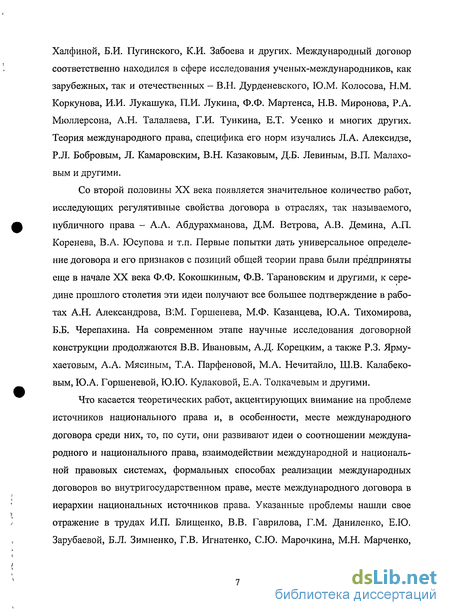 Халфиной, Б.И. Пугинского, К.И. Забоева и других. Международный договор соответственно находился в сфере исследования ученых-международников, как зарубежных, так и отечественных – В.Н. Дурденевского, Ю.М. Колосова, Н.М. Коркунова, И.И. Лукашука, П.И. Лукина, Ф.Ф. Мартенса, Н.В. Миронова, Р.А. Мюллерсона, А.Н. Талалаева, Г.И. Тункина, Е.Т. Усенко и многих других. Теория международного права, специфика его норм изучались Л.А. Алексидзе, Р.Л. Бобровым, Л. Камаровским, В.Н. Казаковым, Д.Б. Левиным, В.П. Малаховым и другими.

Со второй половины XX века появляется значительное количество работ, исследующих регулятивные свойства договора в отраслях, так называемого, публичного права – А.А. Абдурахманова, Д.М. Ветрова, А.В. Демина, А.П. Коренева, В.А. Юсупова и т.п. Первые попытки дать универсальное определение договора и его признаков с позиций общей теории права были предприняты еще в начале XX века Ф.Ф. Кокошкиным, Ф.В. Тарановским и другими, к середине прошлого столетия эти идеи получают все большее подтверждение в работах А.Н. Александрова, В.М. Горшенева, М.Ф. Казанцева, Ю.А. Тихомирова, Б.Б. Черепахина. На современном этапе научные исследования договорной конструкции продолжаются В.В. Ивановым, А.Д. Корецким, а также Р.З. Ярмухаетовым, А.А. Мясиным, Т.А. Парфеновой, М.А. Нечитайло, Ш.В. Калабековым, Ю.А. Горшеневой, Ю.Ю. Кулаковой, Е.А. Толкачевым и другими.

Что касается теоретических работ, акцентирующих внимание на проблеме источников национального права и, в особенности, месте международного договора среди них, то, по сути, они развивают идеи о соотношении международного и национального права, взаимодействии международной и национальной правовых системах, формальных способах реализации международных договоров во внутригосударственном праве, месте международного договора в иерархии национальных источников права. Указанные проблемы нашли свое отражение в трудах И.П. Блищенко, В.В. Гаврилова, Г.М. Даниленко, Е.Ю. Зарубаевой, Б.Л. Зимненко, Г.В. Игнатенко, С.Ю. Марочкина, М.Н. Марченко,

7

dsLib.net
библиотека диссертаций